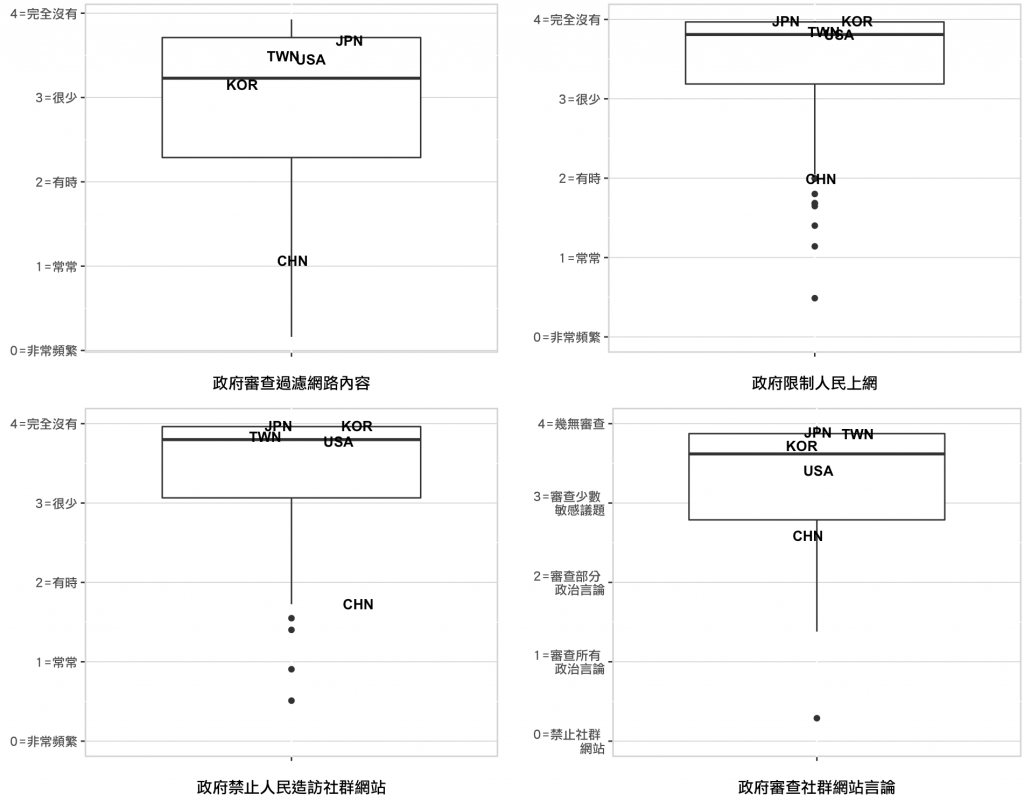 4=完全沒有
3=很少
2=有時
1=常常
0=非常頻繁
JPN
TWN
USA
KOR
CHN
政府審查過濾網路內容

4=完全沒有
3=很少
2=有時
1=常常
0=非常頻繁
JPN
KOR
TWN
USA
CHN
政府限制人民上網

4=完全沒有
3=很少
2=有時
1=常常
0=非常頻繁
JPN
KOR
TWN
USA
CHN
政府禁止人民造訪社群網站

4=幾無審查
3=審查少數敏感議題
2=審查部分政治言論
1=審查所有政治言論
0=禁止社群網站
JPN
TWN
KOR
USA
CHN
政府審查社群網站言論